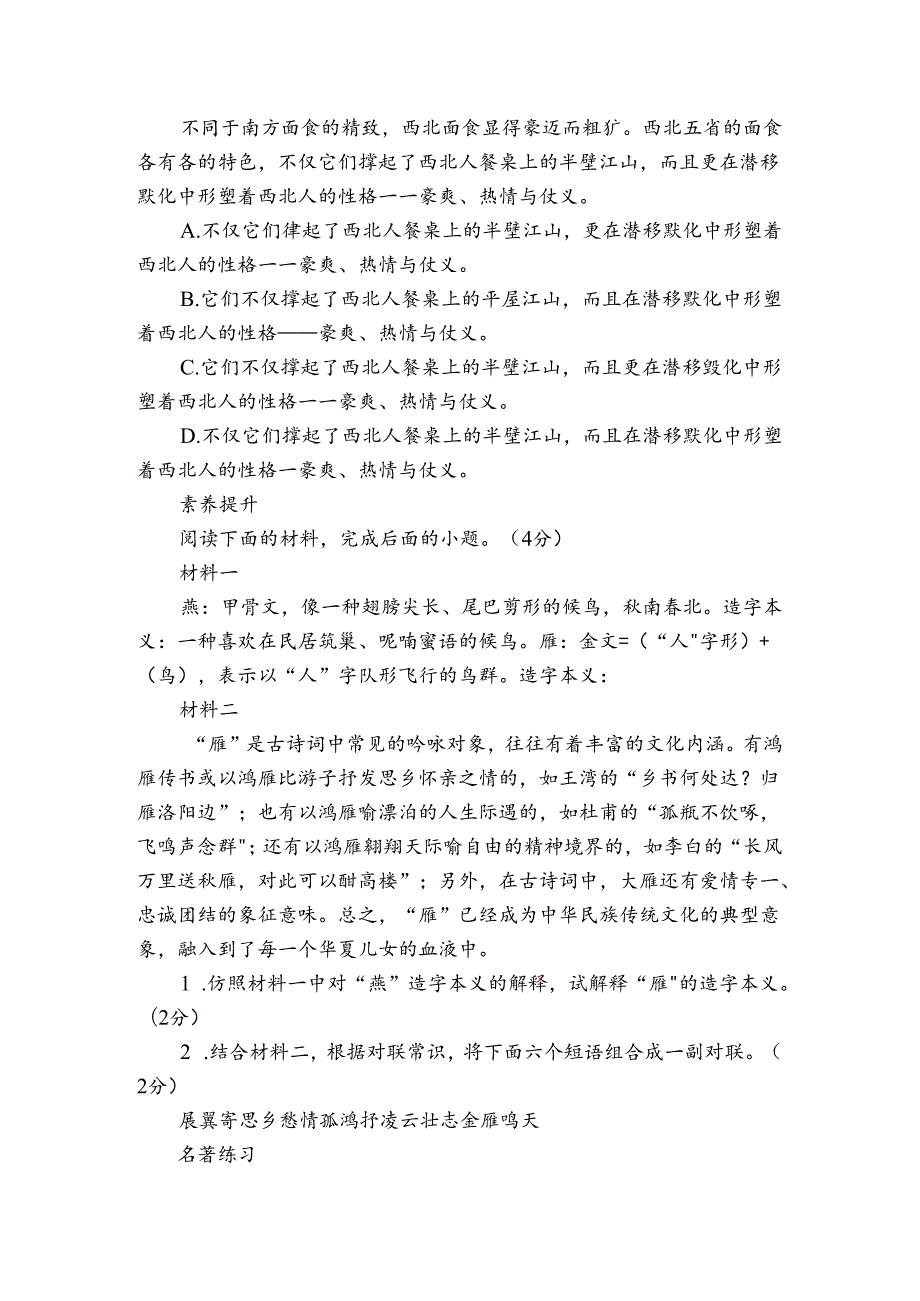 不同于南方面食的精致，西北面食显得豪迈而粗犷。西北五省的面食各有各的特色，不仅它们撑起了西北人餐桌上的半壁江山，而且更在潜移默化中形塑着西北人的性格一一豪爽、热情与仗义。

A.不仅它们律起了西北人餐桌上的半壁江山，更在潜移默化中形塑着西北人的性格一一豪爽、热情与仗义。

B.它们不仅撑起了西北人餐桌上的平屋江山，而且在潜移默化中形塑着西北人的性格——豪爽、热情与仗义。

C.它们不仅撑起了西北人餐桌上的半壁江山，而且更在潜移毁化中形塑着西北人的性格一一豪爽、热情与仗义。

D.不仅它们撑起了西北人餐桌上的半壁江山，而且在潜移默化中形塑着西北人的性格一豪爽、热情与仗义。

素养提升

阅读下面的材料，完成后面的小题。（4分）

材料一

燕：甲骨文，像一种翅膀尖长、尾巴剪形的候鸟，秋南春北。造字本义：一种喜欢在民居筑巢、呢喃蜜语的候鸟。雁：金文=（“人"字形）+（鸟），表示以“人”字队形飞行的鸟群。造字本义：

材料二

“雁”是古诗词中常见的吟咏对象，往往有着丰富的文化内涵。有鸿雁传书或以鸿雁比游子抒发思乡怀亲之情的，如王湾的“乡书何处达？归雁洛阳边”；也有以鸿雁喻漂泊的人生际遇的，如杜甫的“孤瓶不饮啄，飞鸣声念群"；还有以鸿雁翱翔天际喻自由的精神境界的，如李白的“长风万里送秋雁，对此可以酣高楼”；另外，在古诗词中，大雁还有爱情专一、忠诚团结的象征意味。总之，“雁”已经成为中华民族传统文化的典型意象，融入到了每一个华夏儿女的血液中。

1 .仿照材料一中对“燕”造字本义的解释，试解释“雁"的造字本义。(2分)

2 .结合材料二，根据对联常识，将下面六个短语组合成一副对联。（2分）

展翼寄思乡愁情孤鸿抒凌云壮志金雁鸣天

名著练习